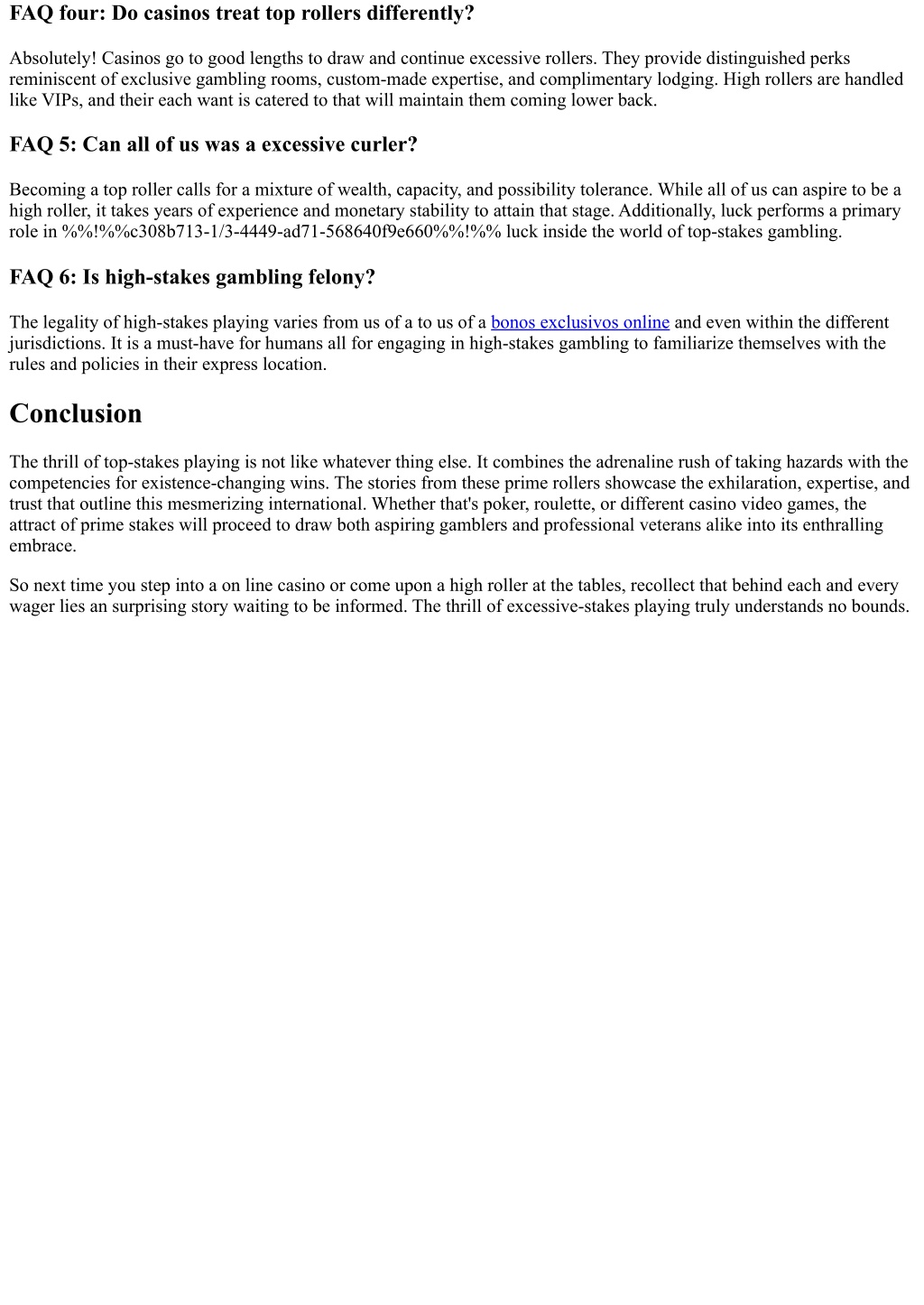 FAQ four: Do casinos treat top rollers differently?

Absolutely! Casinos go to good lengths to draw and continue excessive rollers. They provide distinguished perks reminiscent of exclusive gambling rooms, custom-made expertise, and complimentary lodging. High rollers are handled like VIPs, and their each want is catered to that will maintain them coming lower back.

FAQ 5: Can all of us was a excessive curler?

Becoming a top roller calls for a mixture of wealth, capacity, and possibility tolerance. While all of us can aspire to be a high roller, it takes years of experience and monetary stability to attain that stage. Additionally, luck performs a primary role in %%!%%c308b713-1/3-4449-ad71-568640f9e660%%!%% luck inside the world of top-stakes gambling.

FAQ 6: Is high-stakes gambling felony?

The legality of high-stakes playing varies from us of a to us of a bonos exclusivos online and even within the different jurisdictions. It is a must-have for humans all for engaging in high-stakes gambling to familiarize themselves with the rules and policies in their express location.

Conclusion

The thrill of top-stakes playing is not like whatever thing else. It combines the adrenaline rush of taking hazards with the competencies for existence-changing wins. The stories from these prime rollers showcase the exhilaration, expertise, and trust that outline this mesmerizing international. Whether that's poker, roulette, or different casino video games, the attract of prime stakes will proceed to draw both aspiring gamblers and professional veterans alike into its enthralling embrace.

So next time you step into a on line casino or come upon a high roller at the tables, recollect that behind each and every wager lies an surprising story waiting to be informed. The thrill of excessive-stakes playing truly understands no bounds.